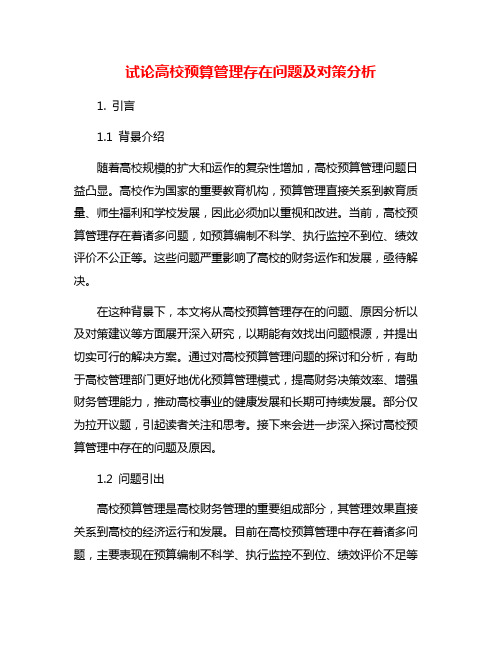 试论高校预算管理存在问题及对策分析

1. 引言

1.1 背景介绍

随着高校规模的扩大和运作的复杂性增加，高校预算管理问题日益凸显。高校作为国家的重要教育机构，预算管理直接关系到教育质量、师生福利和学校发展，因此必须加以重视和改进。当前，高校预算管理存在着诸多问题，如预算编制不科学、执行监控不到位、绩效评价不公正等。这些问题严重影响了高校的财务运作和发展，亟待解决。

在这种背景下，本文将从高校预算管理存在的问题、原因分析以及对策建议等方面展开深入研究，以期能有效找出问题根源，并提出切实可行的解决方案。通过对高校预算管理问题的探讨和分析，有助于高校管理部门更好地优化预算管理模式，提高财务决策效率、增强财务管理能力，推动高校事业的健康发展和长期可持续发展。部分仅为拉开议题，引起读者关注和思考。接下来会进一步深入探讨高校预算管理中存在的问题及原因。

1.2 问题引出

高校预算管理是高校财务管理的重要组成部分，其管理效果直接关系到高校的经济运行和发展。目前在高校预算管理中存在着诸多问题，主要表现在预算编制不科学、执行监控不到位、绩效评价不足等